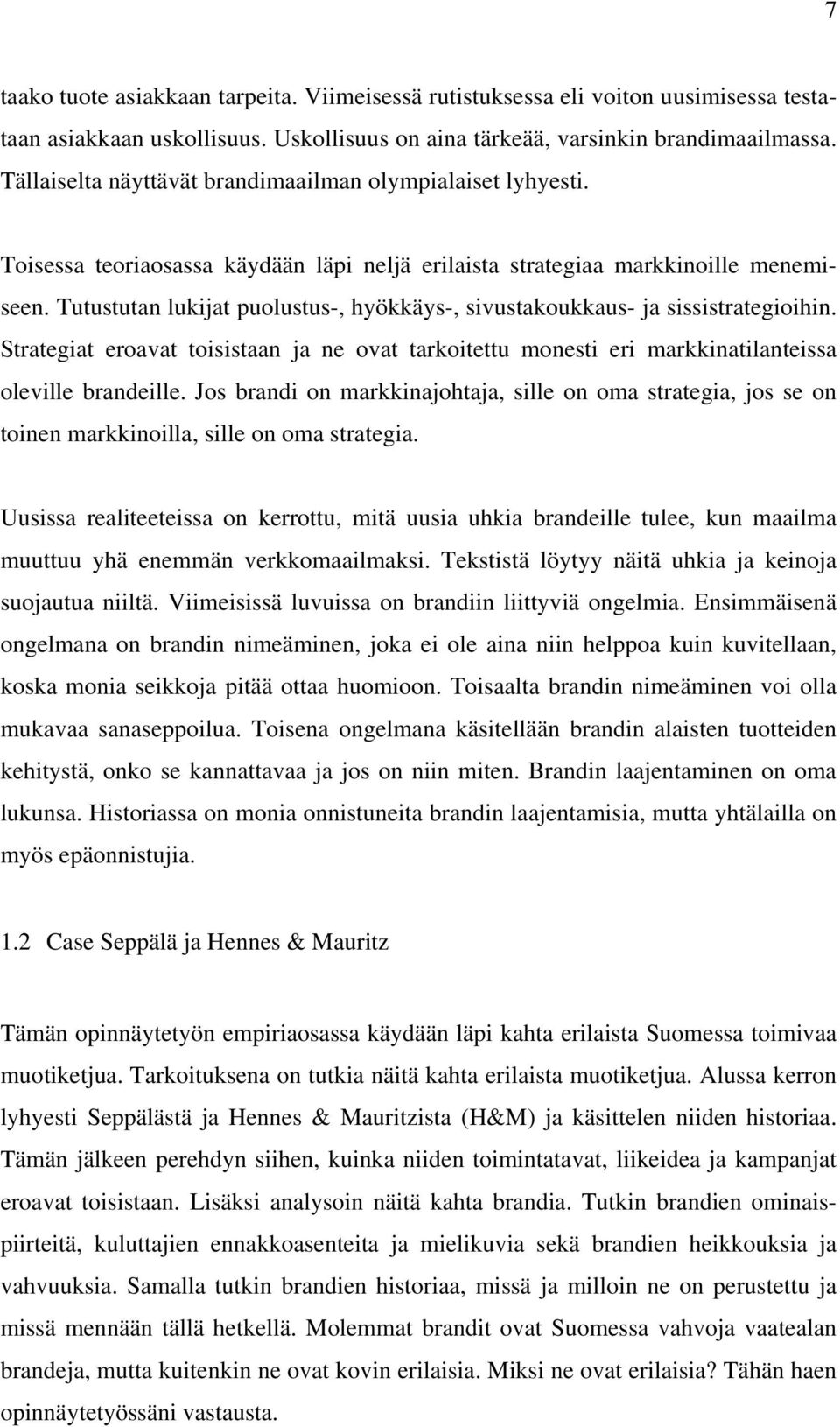 7

taako tuote asiakkaan tarpeita. Viimeisessä rutistuksessa eli voiton uusimisessa testataan asiakkaan uskollisuus. Uskollisuus on aina tärkeää, varsinkin brandimaailmassa. Tällaiselta näyttävät brandimaailman olympialaiset lyhyesti.

Toisessa teoriaosassa käydään läpi neljä erilaista strategiaa markkinoille menemiseen. Tutustutan lukijat puolustus-, hyökkäys-, sivustakoukkaus- ja sissistrategioihin. Strategiat eroavat toisistaan ja ne ovat tarkoitettu monesti eri markkinatilanteissa oleville brandeille. Jos brandi on markkinajohtaja, sille on oma strategia, jos se on toinen markkinoilla, sille on oma strategia.

Uusissa realiteeteissa on kerrottu, mitä uusia uhkia brandeille tulee, kun maailma muuttuu yhä enemmän verkkomaailmaksi. Tekstistä löytyy näitä uhkia ja keinoja suojautua niiltä. Viimeisissä luvuissa on brandiin liittyviä ongelmia. Ensimmäisenä ongelmana on brandin nimeäminen, joka ei ole aina niin helppoa kuin kuvitellaan, koska monia seikkoja pitää ottaa huomioon. Toisaalta brandin nimeäminen voi olla mukavaa sanaseppoilua. Toisena ongelmana käsitellään brandin alaisten tuotteiden kehitystä, onko se kannattavaa ja jos on niin miten. Brandin laajentaminen on oma lukunsa. Historiassa on monia onnistuneita brandin laajentamisia, mutta yhtälailla on myös epäonnistujia.

1.2 Case Seppälä ja Hennes & Mauritz

Tämän opinnäytetyön empiriaosassa käydään läpi kahta erilaista Suomessa toimivaa muotiketjua. Tarkoituksena on tutkia näitä kahta erilaista muotiketjua. Alussa kerron lyhyesti Seppälästä ja Hennes & Mauritzista (H&M) ja käsittelen niiden historiaa. Tämän jälkeen perehdyn siihen, kuinka niiden toimintatavat, liikeidea ja kampanjat eroavat toisistaan. Lisäksi analysoin näitä kahta brandia. Tutkin brandien ominaispiirteitä, kuluttajien ennakkoasenteita ja mielikuvia sekä brandien heikkouksia ja vahvuuksia. Samalla tutkin brandien historiaa, missä ja milloin ne on perustettu ja missä mennään tällä hetkellä. Molemmat brandit ovat Suomessa vahvoja vaatealan brandeja, mutta kuitenkin ne ovat kovin erilaisia. Miksi ne ovat erilaisia? Tähän haen opinnäytetyössäni vastausta.